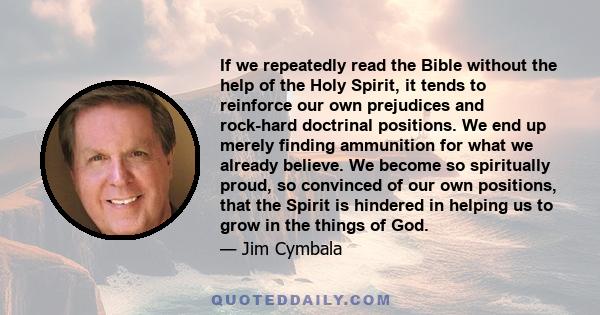 If we repeatedly read the Bible without the help of the Holy Spirit, it tends to reinforce our own prejudices and rock-hard doctrinal positions. We end up merely finding ammunition for what we already believe. We become so spiritually proud, so convinced of our own positions, that the Spirit is hindered in helping us to grow in the things of God.

— Jim Cymbala

QUOTEDDAILY.COM